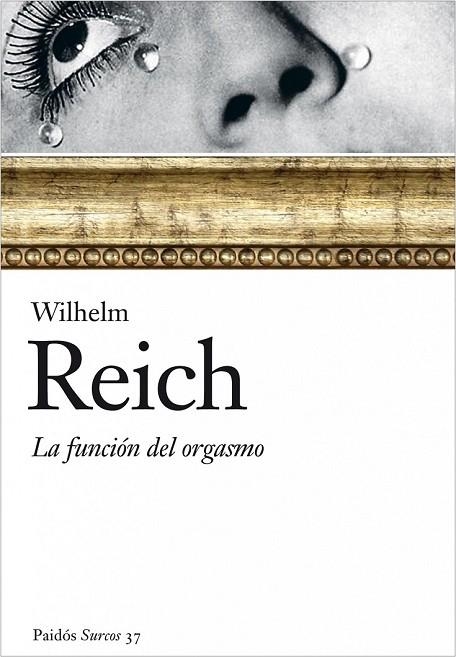 Wilhelm

Reich

La función del orgasmo

Paidós Surcos 37